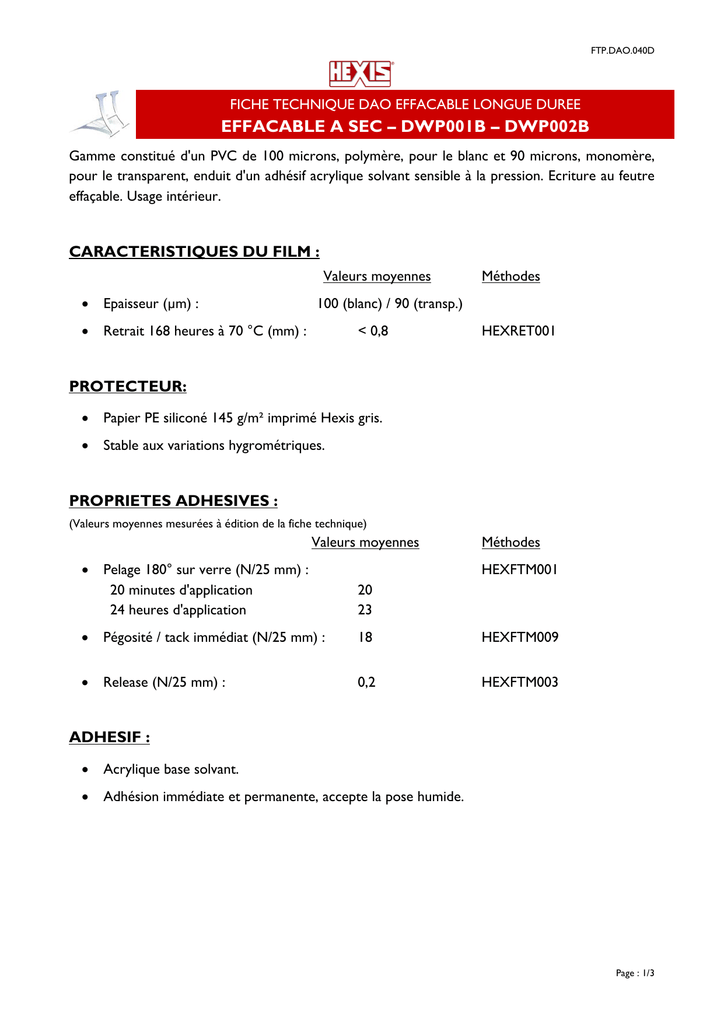 FTP.DAO.040D

HEXIS

FICHE TECHNIQUE DAO EFFACABLE LONGUE DUREE
EFFACABLE A SEC – DWP001B – DWP002B

Gamme constitué d'un PVC de 100 microns, polymère, pour le blanc et 90 microns, monomère, pour le transparent, enduit d'un adhésif acrylique solvant sensible à la pression. Ecriture au feutre effaçable. Usage intérieur.

CARACTERISTIQUES DU FILM :

| | Valeurs moyennes | Méthodes |
|---|---|---|
| • Epaisseur (µm) : | 100 (blanc) / 90 (transp.) | |
| • Retrait 168 heures à 70 °C (mm) : | < 0,8 | HEXRET001 |

PROTECTEUR:

• Papier PE siliconé 145 g/m² imprimé Hexis gris.
• Stable aux variations hygrométriques.

PROPRIETES ADHESIVES :
(Valeurs moyennes mesurées à édition de la fiche technique)

| | Valeurs moyennes | Méthodes |
|---|---|---|
| • Pelage 180° sur verre (N/25 mm) : | | HEXFTM001 |
| 20 minutes d'application | 20 | |
| 24 heures d'application | 23 | |
| • Pégosité / tack immédiat (N/25 mm) : | 18 | HEXFTM009 |
| • Release (N/25 mm) : | 0,2 | HEXFTM003 |

ADHESIF :

• Acrylique base solvant.
• Adhésion immédiate et permanente, accepte la pose humide.

Page : 1/3